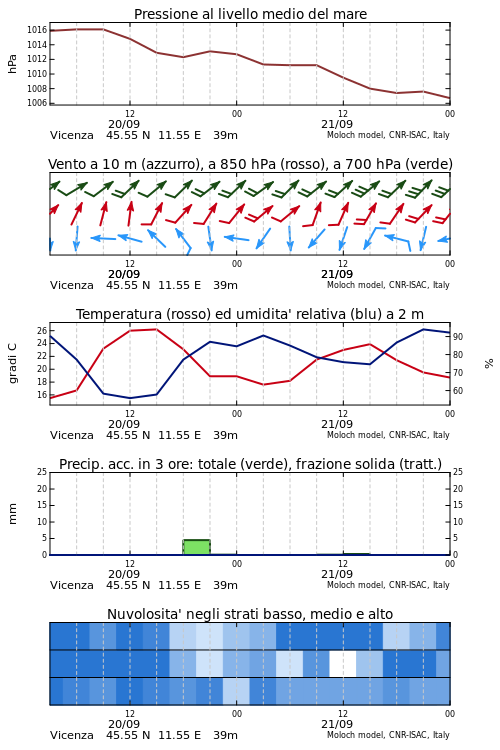 Pressione al livello medio del mare

hPa

1016
1014
1012
1010
1008
1006

12
20/09
00
12
21/09
00

Vicenza 45.55 N 11.55 E 39m
Moloch model, CNR-ISAC, Italy

Vento a 10 m (azzurro), a 850 hPa (rosso), a 700 hPa (verde)

12
20/09
00
12
21/09
00

Vicenza 45.55 N 11.55 E 39m
Moloch model, CNR-ISAC, Italy

Temperatura (rosso) ed umidita' relativa (blu) a 2 m

gradi C

26
24
22
20
18
16

90
80
70
60

%

12
20/09
00
12
21/09
00

Vicenza 45.55 N 11.55 E 39m
Moloch model, CNR-ISAC, Italy

Precip. acc. in 3 ore: totale (verde), frazione solida (tratt.)

mm

25
20
15
10
5
0

25
20
15
10
5
0

12
20/09
00
12
21/09
00

Vicenza 45.55 N 11.55 E 39m
Moloch model, CNR-ISAC, Italy

Nuvolosita' negli strati basso, medio e alto

12
20/09
00
12
21/09
00

Vicenza 45.55 N 11.55 E 39m
Moloch model, CNR-ISAC, Italy